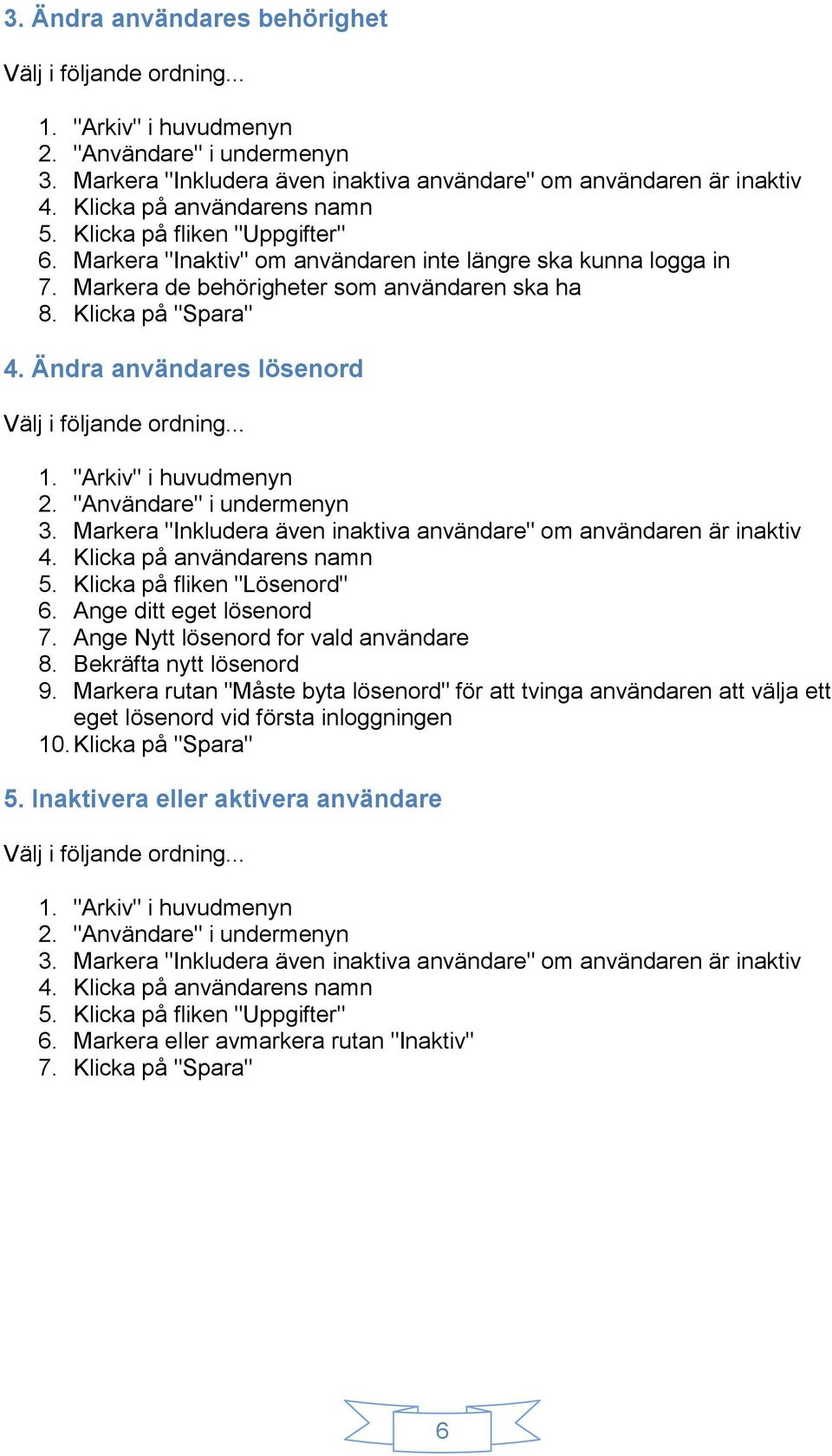 3. Ändra användares behörighet

Välj i följande ordning...

1. "Arkiv" i huvudmenyn
2. "Användare" i undermenyn
3. Markera "Inkludera även inaktiva användare" om användaren är inaktiv
4. Klicka på användarens namn
5. Klicka på fliken "Uppgifter"
6. Markera "Inaktiv" om användaren inte längre ska kunna logga in
7. Markera de behörigheter som användaren ska ha
8. Klicka på "Spara"

4. Ändra användares lösenord

Välj i följande ordning...

1. "Arkiv" i huvudmenyn
2. "Användare" i undermenyn
3. Markera "Inkludera även inaktiva användare" om användaren är inaktiv
4. Klicka på användarens namn
5. Klicka på fliken "Lösenord"
6. Ange ditt eget lösenord
7. Ange Nytt lösenord for vald användare
8. Bekräfta nytt lösenord
9. Markera rutan "Måste byta lösenord" för att tvinga användaren att välja ett eget lösenord vid första inloggningen
10. Klicka på "Spara"

5. Inaktivera eller aktivera användare

Välj i följande ordning...

1. "Arkiv" i huvudmenyn
2. "Användare" i undermenyn
3. Markera "Inkludera även inaktiva användare" om användaren är inaktiv
4. Klicka på användarens namn
5. Klicka på fliken "Uppgifter"
6. Markera eller avmarkera rutan "Inaktiv"
7. Klicka på "Spara"

6